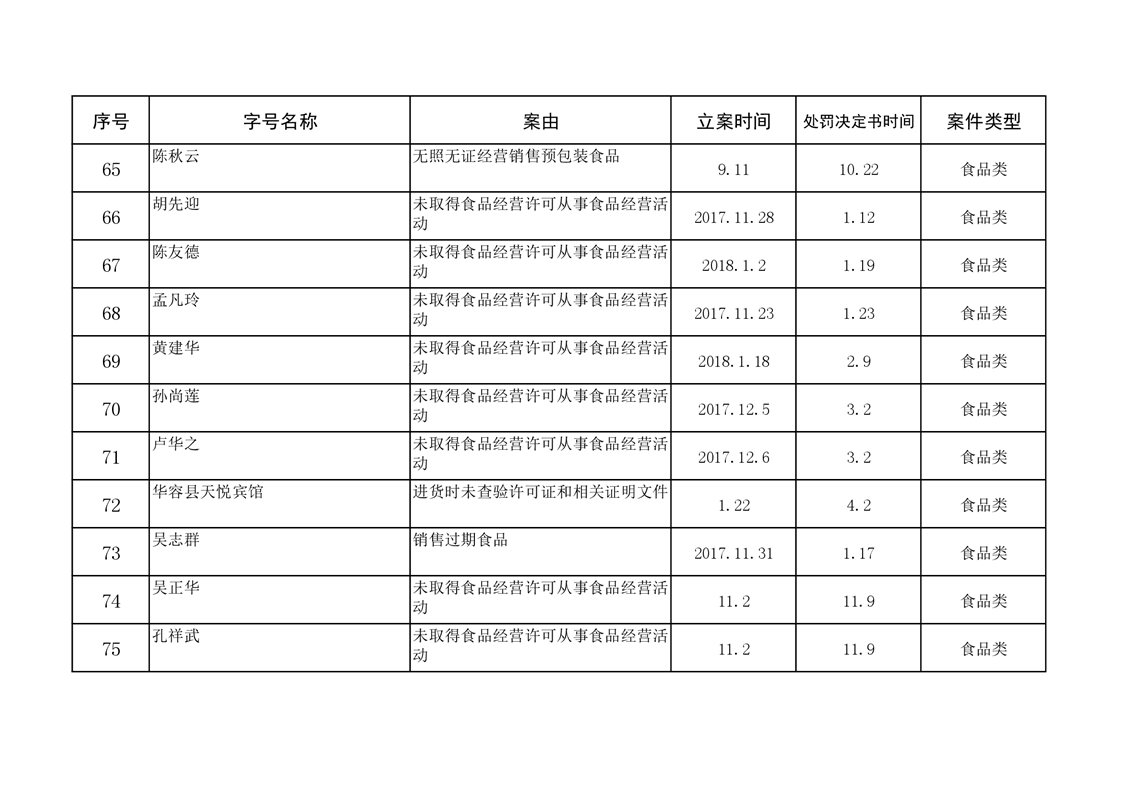 | 序号 | 字号名称 | 案由 | 立案时间 | 处罚决定书时间 | 案件类型 |
|---|---|---|---|---|---|
| 65 | 陈秋云 | 无照无证经营销售预包装食品 | 9.11 | 10.22 | 食品类 |
| 66 | 胡先迎 | 未取得食品经营许可从事食品经营活动 | 2017.11.28 | 1.12 | 食品类 |
| 67 | 陈友德 | 未取得食品经营许可从事食品经营活动 | 2018.1.2 | 1.19 | 食品类 |
| 68 | 孟凡玲 | 未取得食品经营许可从事食品经营活动 | 2017.11.23 | 1.23 | 食品类 |
| 69 | 黄建华 | 未取得食品经营许可从事食品经营活动 | 2018.1.18 | 2.9 | 食品类 |
| 70 | 孙尚莲 | 未取得食品经营许可从事食品经营活动 | 2017.12.5 | 3.2 | 食品类 |
| 71 | 卢华之 | 未取得食品经营许可从事食品经营活动 | 2017.12.6 | 3.2 | 食品类 |
| 72 | 华容县天悦宾馆 | 进货时未查验许可证和相关证明文件 | 1.22 | 4.2 | 食品类 |
| 73 | 吴志群 | 销售过期食品 | 2017.11.31 | 1.17 | 食品类 |
| 74 | 吴正华 | 未取得食品经营许可从事食品经营活动 | 11.2 | 11.9 | 食品类 |
| 75 | 孔祥武 | 未取得食品经营许可从事食品经营活动 | 11.2 | 11.9 | 食品类 |